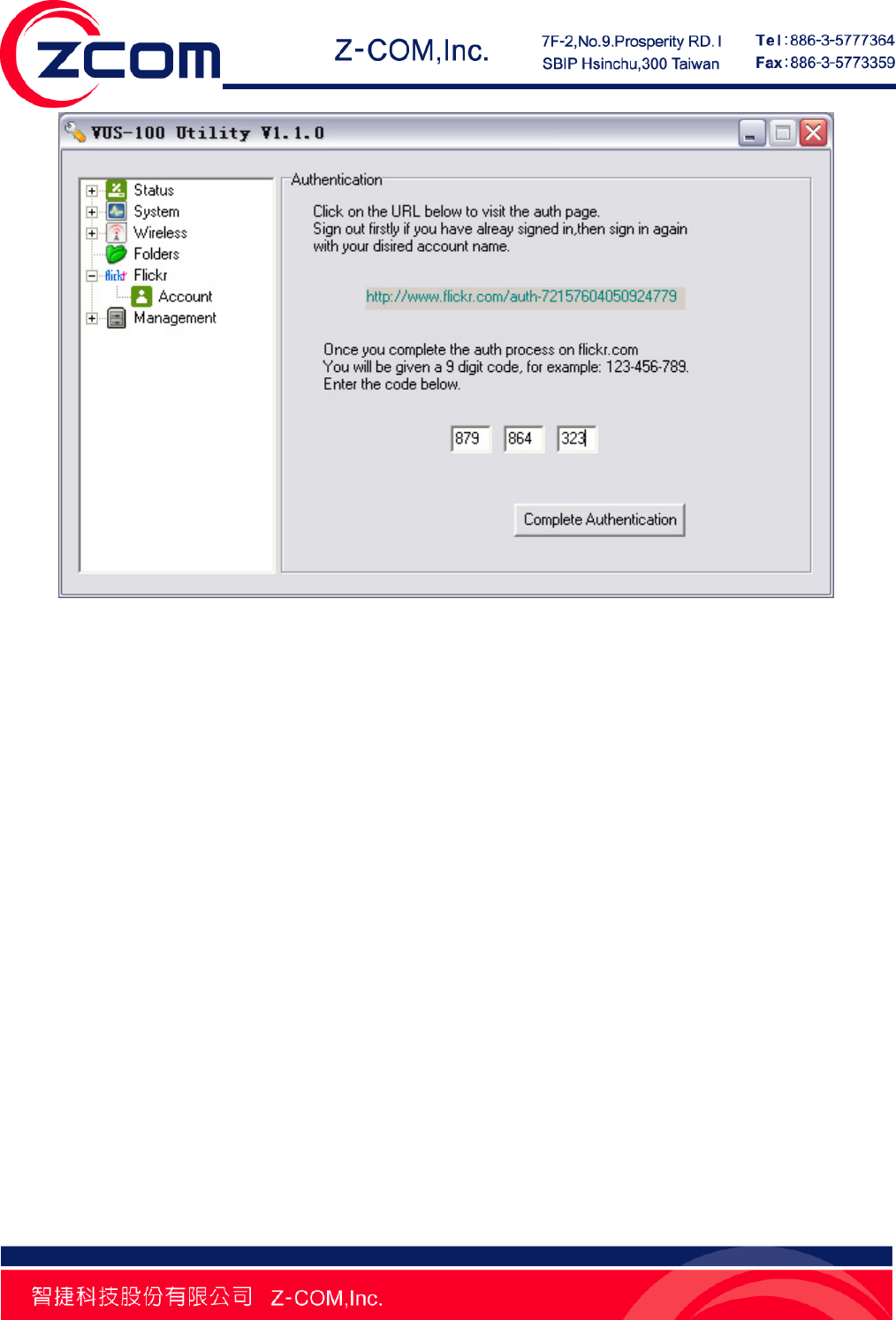 ZCOM

Z-COM,Inc.

7F-2,No.9.Prosperity RD. I
SBIP Hsinchu,300 Taiwan

Tel:886-3-5777364
Fax:886-3-5773359

VUS-100 Utility V1.1.0

Status
System
Wireless
Folders
flickr Flickr
Account
Management

Authentication

Click on the URL below to visit the auth page.
Sign out firstly if you have alreay signed in,then sign in again with your disired account name.

http://www.flickr.com/auth-72157604050924779

Once you complete the auth process on flickr.com
You will be given a 9 digit code, for example: 123-456-789.
Enter the code below.

879 864 323

Complete Authentication

智捷科技股份有限公司 Z-COM,Inc.